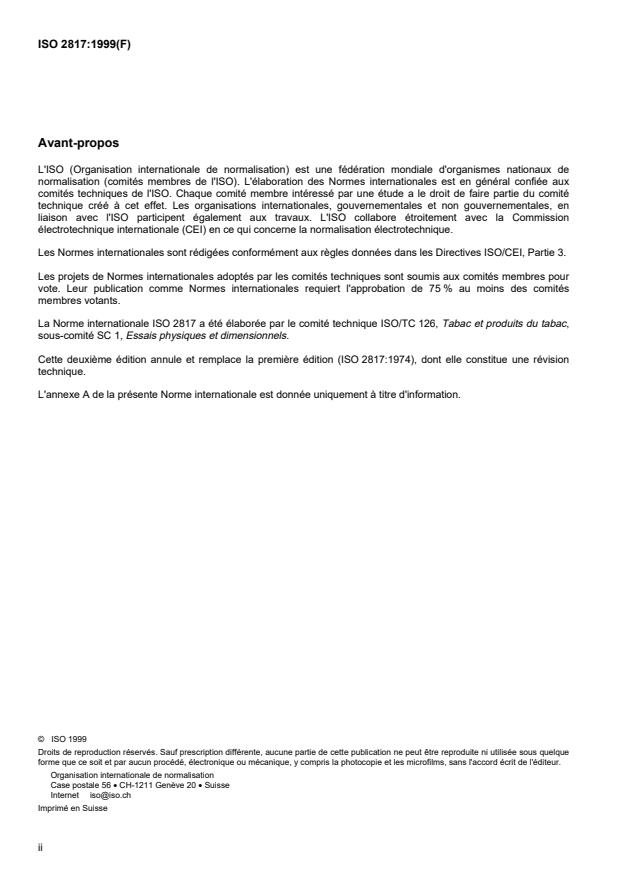 ISO 2817:1999(F)

Avant-propos

L'ISO (Organisation internationale de normalisation) est une fédération mondiale d'organismes nationaux de normalisation (comités membres de l'ISO). L'élaboration des Normes internationales est en général confiée aux comités techniques de l'ISO. Chaque comité membre intéressé par une étude a le droit de faire partie du comité technique créé à cet effet. Les organisations internationales, gouvernementales et non gouvernementales, en liaison avec l'ISO participent également aux travaux. L'ISO collabore étroitement avec la Commission électrotechnique internationale (CEI) en ce qui concerne la normalisation électrotechnique.

Les Normes internationales sont rédigées conformément aux règles données dans les Directives ISO/CEI, Partie 3.

Les projets de Normes internationales adoptés par les comités techniques sont soumis aux comités membres pour vote. Leur publication comme Normes internationales requiert l'approbation de 75 % au moins des comités membres votants.

La Norme internationale ISO 2817 a été élaborée par le comité technique ISO/TC 126, Tabac et produits du tabac, sous-comité SC 1, Essais physiques et dimensionnels.

Cette deuxième édition annule et remplace la première édition (ISO 2817:1974), dont elle constitue une révision technique.

L'annexe A de la présente Norme internationale est donnée uniquement à titre d'information.

© ISO 1999
Droits de reproduction réservés. Sauf prescription différente, aucune partie de cette publication ne peut être reproduite ni utilisée sous quelque forme que ce soit et par aucun procédé, électronique ou mécanique, y compris la photocopie et les microfilms, sans l'accord écrit de l'éditeur.
Organisation internationale de normalisation
Case postale 56 • CH-1211 Genève 20 • Suisse
Internet iso@iso.ch
Imprimé en Suisse

ii